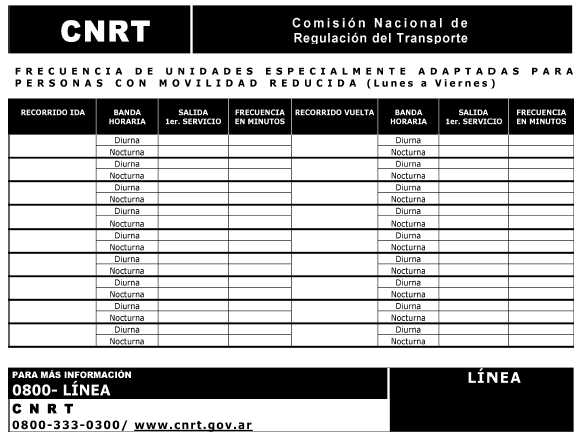 CNRT

Comisión Nacional de Regulación del Transporte

FRECUENCIA DE UNIDADES ESPECIALMENTE ADAPTADAS PARA PERSONAS CON MOVILIDAD REDUCIDA (Lunes a Viernes)

| RECORRIDO IDA | BANDA HORARIA | SALIDA 1er. SERVICIO | FRECUENCIA EN MINUTOS | RECORRIDO VUELTA | BANDA HORARIA | SALIDA 1er. SERVICIO | FRECUENCIA EN MINUTOS |
|---|---|---|---|---|---|---|---|
| | Diurna | | | | Diurna | | |
| | Nocturna | | | | Nocturna | | |
| | Diurna | | | | Diurna | | |
| | Nocturna | | | | Nocturna | | |
| | Diurna | | | | Diurna | | |
| | Nocturna | | | | Nocturna | | |
| | Diurna | | | | Diurna | | |
| | Nocturna | | | | Nocturna | | |
| | Diurna | | | | Diurna | | |
| | Nocturna | | | | Nocturna | | |
| | Diurna | | | | Diurna | | |
| | Nocturna | | | | Nocturna | | |
| | Diurna | | | | Diurna | | |
| | Nocturna | | | | Nocturna | | |
| | Diurna | | | | Diurna | | |
| | Nocturna | | | | Nocturna | | |
| | Diurna | | | | Diurna | | |
| | Nocturna | | | | Nocturna | | |

PARA MÁS INFORMACIÓN
0800- LÍNEA
CNRT
0800-333-0300/ www.cnrt.gov.ar

LÍNEA